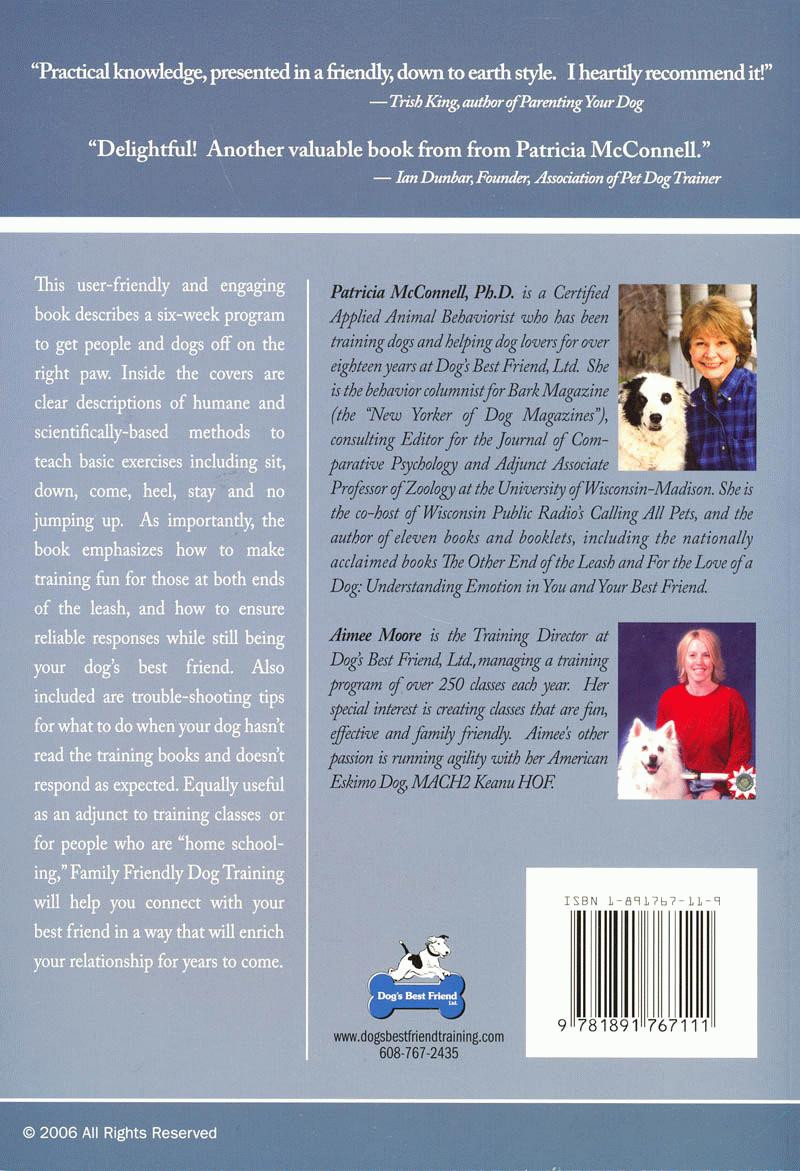 "Practical knowledge, presented in a friendly, down to earth style. I heartily recommend it!"
— Trish King, author of Parenting Your Dog

"Delightful! Another valuable book from from Patricia McConnell."
— Ian Dunbar, Founder, Association of Pet Dog Trainer

This user-friendly and engaging book describes a six-week program to get people and dogs off on the right paw. Inside the covers are clear descriptions of humane and scientifically-based methods to teach basic exercises including sit, down, come, heel, stay and no jumping up. As importantly, the book emphasizes how to make training fun for those at both ends of the leash, and how to ensure reliable responses while still being your dog's best friend. Also included are trouble-shooting tips for what to do when your dog hasn't read the training books and doesn't respond as expected. Equally useful as an adjunct to training classes or for people who are "home schooling," Family Friendly Dog Training will help you connect with your best friend in a way that will enrich your relationship for years to come.

Patricia McConnell, Ph.D. is a Certified Applied Animal Behaviorist who has been training dogs and helping dog lovers for over eighteen years at Dog's Best Friend, Ltd. She is the behavior columnist for Bark Magazine (the "New Yorker of Dog Magazines"), consulting Editor for the Journal of Comparative Psychology and Adjunct Associate Professor of Zoology at the University of Wisconsin-Madison. She is the co-host of Wisconsin Public Radio's Calling All Pets, and the author of eleven books and booklets, including the nationally acclaimed books The Other End of the Leash and For the Love of a Dog: Understanding Emotion in You and Your Best Friend.

Aimee Moore is the Training Director at Dog's Best Friend, Ltd., managing a training program of over 250 classes each year. Her special interest is creating classes that are fun, effective and family friendly. Aimee's other passion is running agility with her American Eskimo Dog, MACH2 Keanu HOF.

Dog's Best Friend Ltd.

www.dogsbestfriendtraining.com
608-767-2435

ISBN 1-891767-11-9

9 781891 767111

© 2006 All Rights Reserved